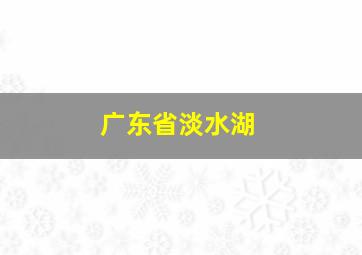 广东省淡水湖